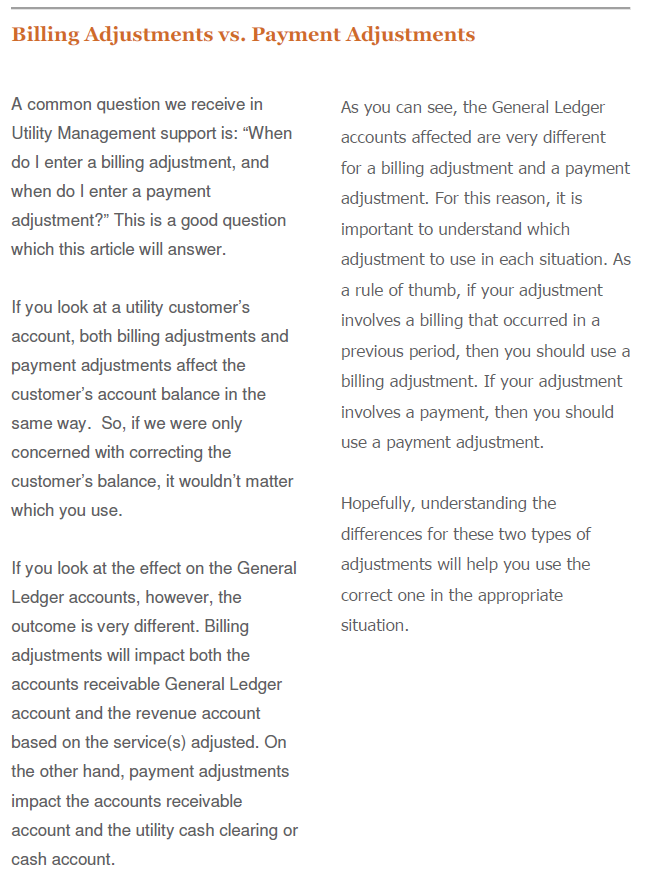 Billing Adjustments vs. Payment Adjustments

A common question we receive in Utility Management support is: “When do I enter a billing adjustment, and when do I enter a payment adjustment?” This is a good question which this article will answer.

If you look at a utility customer’s account, both billing adjustments and payment adjustments affect the customer’s account balance in the same way. So, if we were only concerned with correcting the customer’s balance, it wouldn’t matter which you use.

If you look at the effect on the General Ledger accounts, however, the outcome is very different. Billing adjustments will impact both the accounts receivable General Ledger account and the revenue account based on the service(s) adjusted. On the other hand, payment adjustments impact the accounts receivable account and the utility cash clearing or cash account.

As you can see, the General Ledger accounts affected are very different for a billing adjustment and a payment adjustment. For this reason, it is important to understand which adjustment to use in each situation. As a rule of thumb, if your adjustment involves a billing that occurred in a previous period, then you should use a billing adjustment. If your adjustment involves a payment, then you should use a payment adjustment.

Hopefully, understanding the differences for these two types of adjustments will help you use the correct one in the appropriate situation.